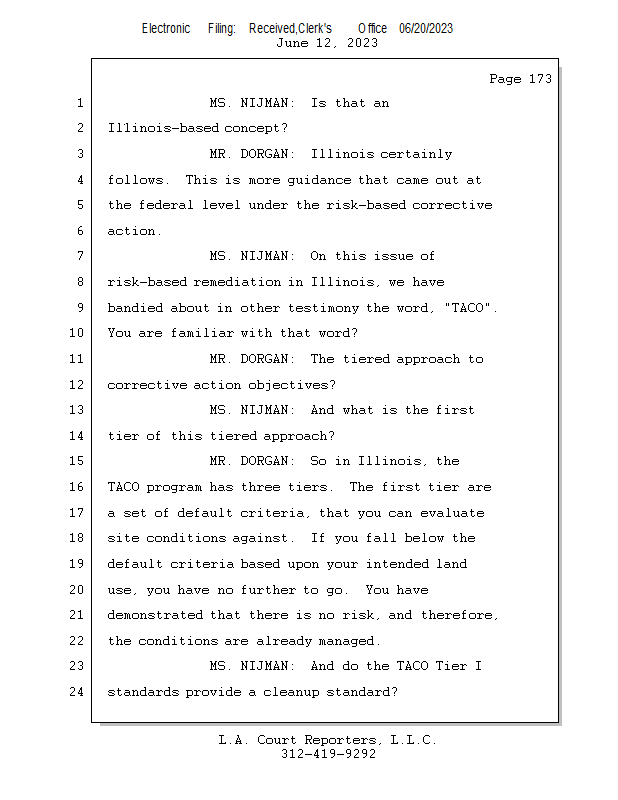 Electronic Filing: Received,Clerk's Office 06/20/2023
June 12, 2023

Page 173

1 MS. NIJMAN: Is that an
2 Illinois-based concept?
3 MR. DORGAN: Illinois certainly
4 follows. This is more guidance that came out at
5 the federal level under the risk-based corrective
6 action.
7 MS. NIJMAN: On this issue of
8 risk-based remediation in Illinois, we have
9 bandied about in other testimony the word, "TACO".
10 You are familiar with that word?
11 MR. DORGAN: The tiered approach to
12 corrective action objectives?
13 MS. NIJMAN: And what is the first
14 tier of this tiered approach?
15 MR. DORGAN: So in Illinois, the
16 TACO program has three tiers. The first tier are
17 a set of default criteria, that you can evaluate
18 site conditions against. If you fall below the
19 default criteria based upon your intended land
20 use, you have no further to go. You have
21 demonstrated that there is no risk, and therefore,
22 the conditions are already managed.
23 MS. NIJMAN: And do the TACO Tier I
24 standards provide a cleanup standard?

L.A. Court Reporters, L.L.C.
312-419-9292